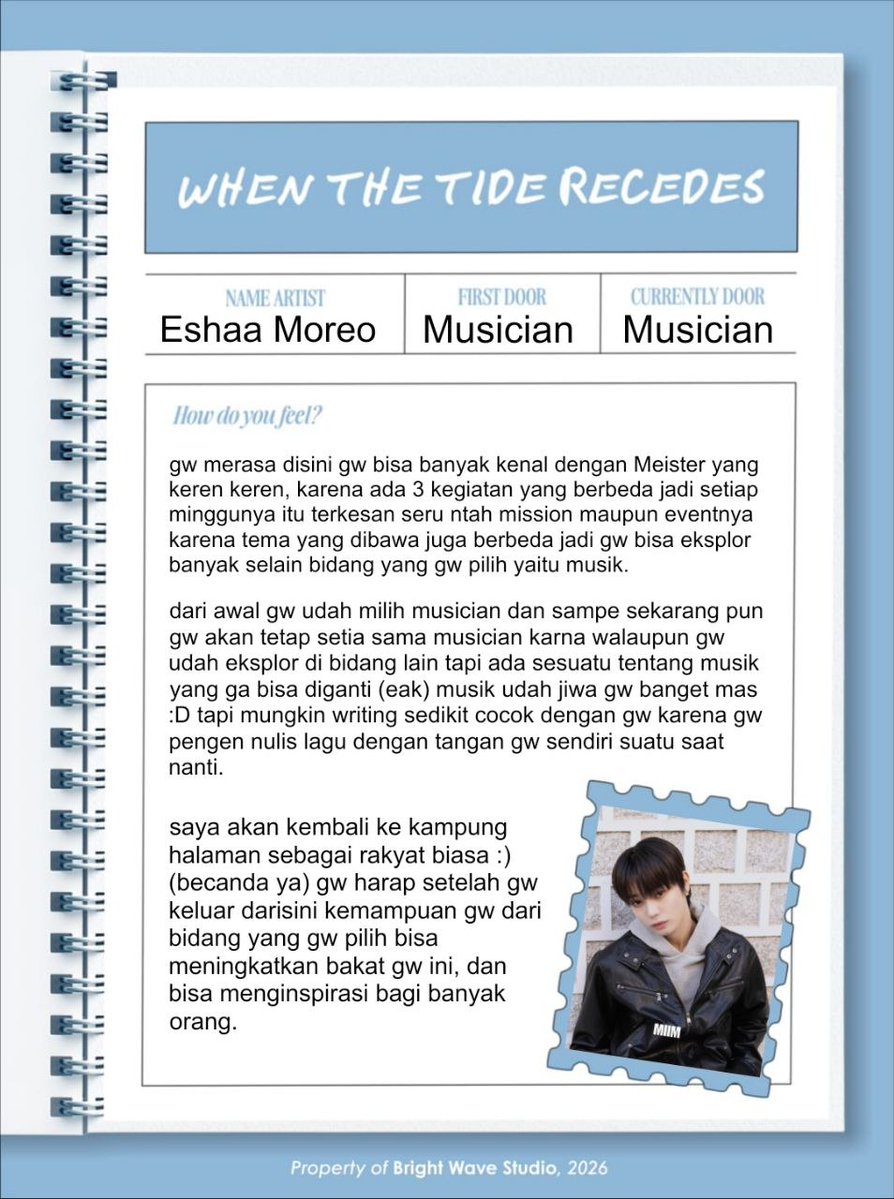 WHEN THE TIDE RECEDES

| NAME ARTIST | FIRST DOOR | CURRENTLY DOOR |
|---|---|---|
| Eshaa Moreo | Musician | Musician |

How do you feel?

gw merasa disini gw bisa banyak kenal dengan Meister yang keren keren, karena ada 3 kegiatan yang berbeda jadi setiap minggunya itu terkesan seru ntah mission maupun eventnya karena tema yang dibawa juga berbeda jadi gw bisa eksplor banyak selain bidang yang gw pilih yaitu musik.

dari awal gw udah milih musician dan sampe sekarang pun gw akan tetap setia sama musician karna walaupun gw udah eksplor di bidang lain tapi ada sesuatu tentang musik yang ga bisa diganti (eak) musik udah jiwa gw banget mas :D tapi mungkin writing sedikit cocok dengan gw karena gw pengen nulis lagu dengan tangan gw sendiri suatu saat nanti.

saya akan kembali ke kampung halaman sebagai rakyat biasa :) (becanda ya) gw harap setelah gw keluar darisini kemampuan gw dari bidang yang gw pilih bisa meningkatkan bakat gw ini, dan bisa menginspirasi bagi banyak orang.

MIIM

Property of Bright Wave Studio, 2026